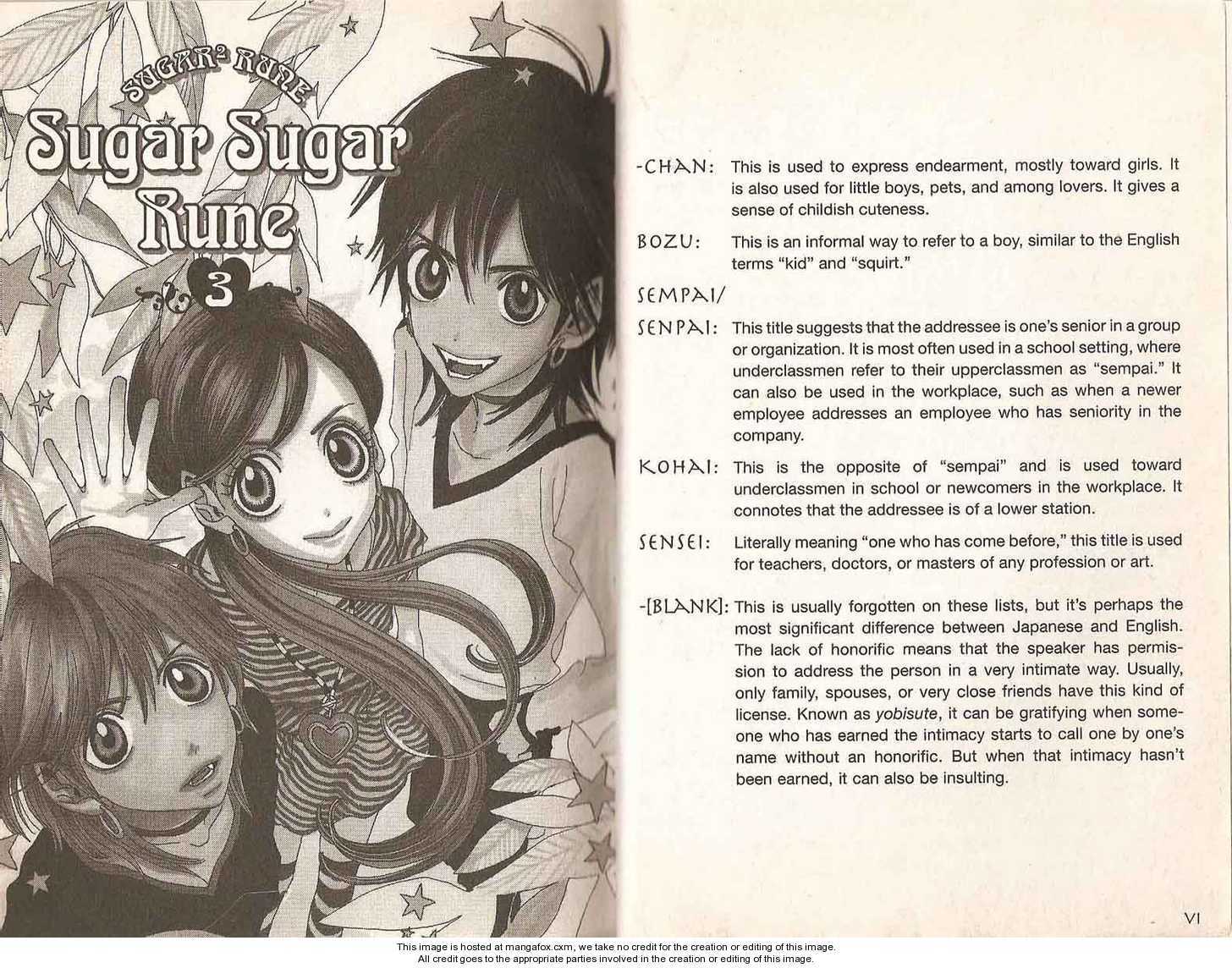 SUGAR² RUNE

Sugar Sugar Rune

3

-CHAN: This is used to express endearment, mostly toward girls. It is also used for little boys, pets, and among lovers. It gives a sense of childish cuteness.

BOZU: This is an informal way to refer to a boy, similar to the English terms "kid" and "squirt."

SEMPAI/
SENPAI: This title suggests that the addressee is one's senior in a group or organization. It is most often used in a school setting, where underclassmen refer to their upperclassmen as "sempai." It can also be used in the workplace, such as when a newer employee addresses an employee who has seniority in the company.

KOHAI: This is the opposite of "sempai" and is used toward underclassmen in school or newcomers in the workplace. It connotes that the addressee is of a lower station.

SENSEI: Literally meaning "one who has come before," this title is used for teachers, doctors, or masters of any profession or art.

-[BLANK]: This is usually forgotten on these lists, but it's perhaps the most significant difference between Japanese and English. The lack of honorific means that the speaker has permission to address the person in a very intimate way. Usually, only family, spouses, or very close friends have this kind of license. Known as yobisute, it can be gratifying when someone who has earned the intimacy starts to call one by one's name without an honorific. But when that intimacy hasn't been earned, it can also be insulting.

VI

This image is hosted at mangafox.cxm, we take no credit for the creation or editing of this image.
All credit goes to the appropriate parties involved in the creation or editing of this image.